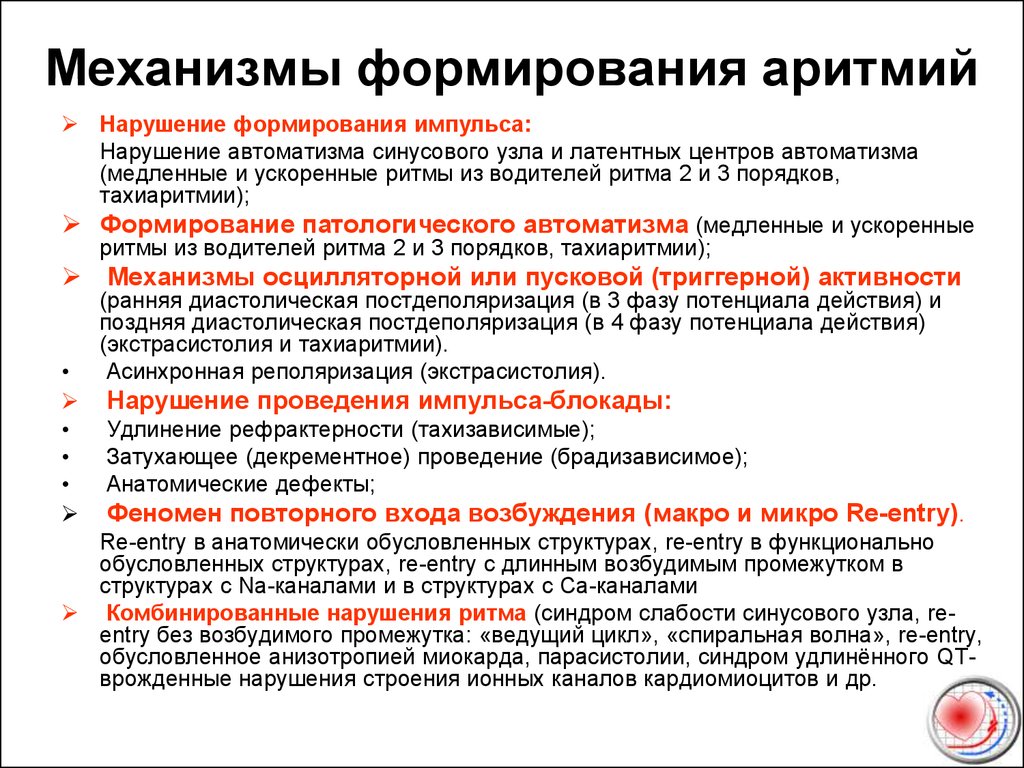 Механизмы формирования аритмий

➢ Нарушение формирования импульса:
Нарушение автоматизма синусового узла и латентных центров автоматизма (медленные и ускоренные ритмы из водителей ритма 2 и 3 порядков, тахиаритмии);

➢ Формирование патологического автоматизма (медленные и ускоренные ритмы из водителей ритма 2 и 3 порядков, тахиаритмии);

➢ Механизмы осцилляторной или пусковой (триггерной) активности (ранняя диастолическая постдеполяризация (в 3 фазу потенциала действия) и поздняя диастолическая постдеполяризация (в 4 фазу потенциала действия) (экстрасистолия и тахиаритмии).

• Асинхронная реполяризация (экстрасистолия).

➢ Нарушение проведения импульса-блокады:

• Удлинение рефрактерности (тахизависимые);

• Затухающее (декрементное) проведение (брадизависимое);

• Анатомические дефекты;

➢ Феномен повторного входа возбуждения (макро и микро Re-entry).
Re-entry в анатомически обусловленных структурах, re-entry в функционально обусловленных структурах, re-entry с длинным возбудимым промежутком в структурах с Na-каналами и в структурах с Ca-каналами

➢ Комбинированные нарушения ритма (синдром слабости синусового узла, re-entry без возбудимого промежутка: «ведущий цикл», «спиральная волна», re-entry, обусловленное анизотропией миокарда, парасистолии, синдром удлинённого QT-врожденные нарушения строения ионных каналов кардиомиоцитов и др.